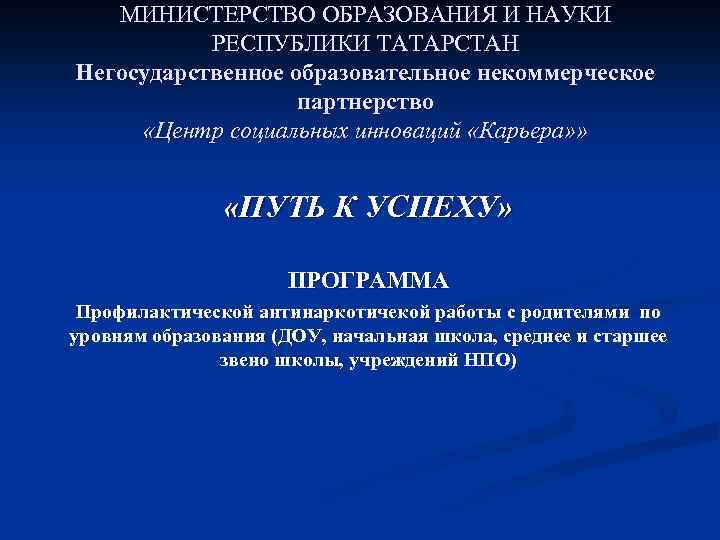 МИНИСТЕРСТВО ОБРАЗОВАНИЯ И НАУКИ РЕСПУБЛИКИ ТАТАРСТАН
Негосударственное образовательное некоммерческое партнерство
«Центр социальных инноваций «Карьера»»

«ПУТЬ К УСПЕХУ»

ПРОГРАММА
Профилактической антинаркотичекой работы с родителями по уровням образования (ДОУ, начальная школа, среднее и старшее звено школы, учреждений НПО)